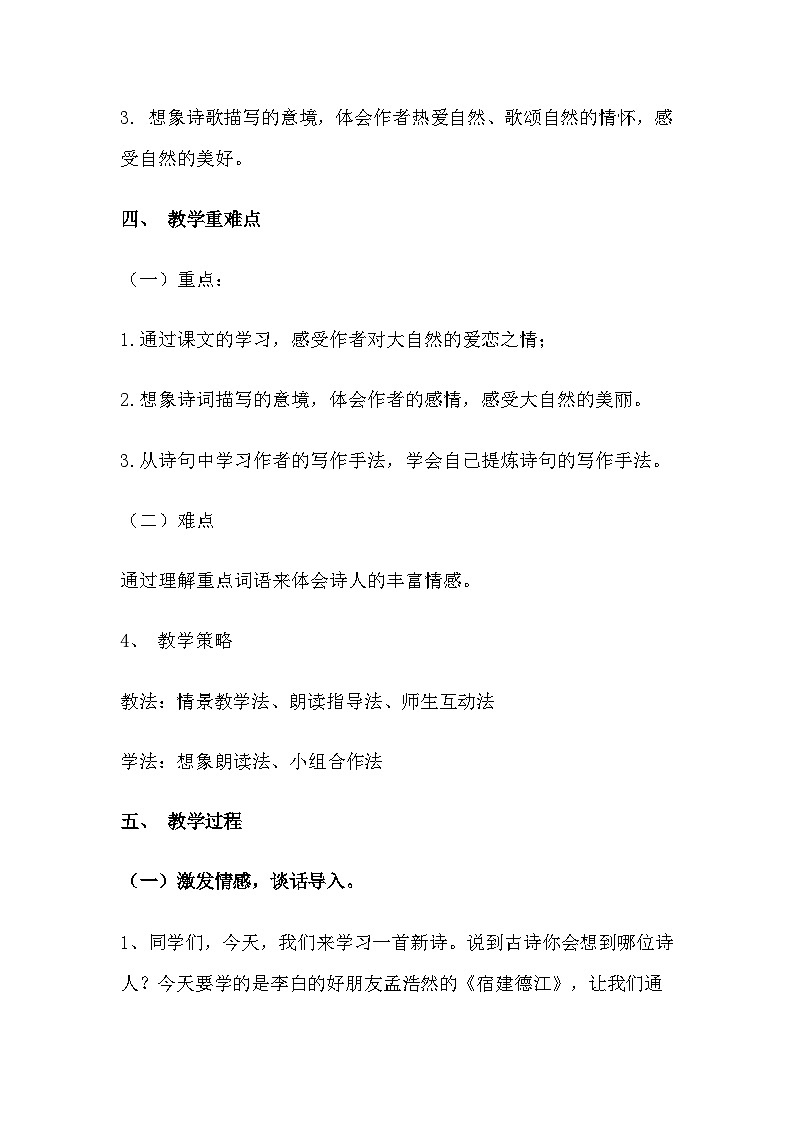 3. 想象诗歌描写的意境，体会作者热爱自然、歌颂自然的情怀，感受自然的美好。

四、 教学重难点

（一）重点：

1.通过课文的学习，感受作者对大自然的爱恋之情；

2.想象诗词描写的意境，体会作者的感情，感受大自然的美丽。

3.从诗句中学习作者的写作手法，学会自己提炼诗句的写作手法。

（二）难点

通过理解重点词语来体会诗人的丰富情感。

4、 教学策略

教法：情景教学法、朗读指导法、师生互动法

学法：想象朗读法、小组合作法

五、 教学过程

（一）激发情感，谈话导入。

1、同学们，今天，我们来学习一首新诗。说到古诗你会想到哪位诗人？今天要学的是李白的好朋友孟浩然的《宿建德江》，让我们通